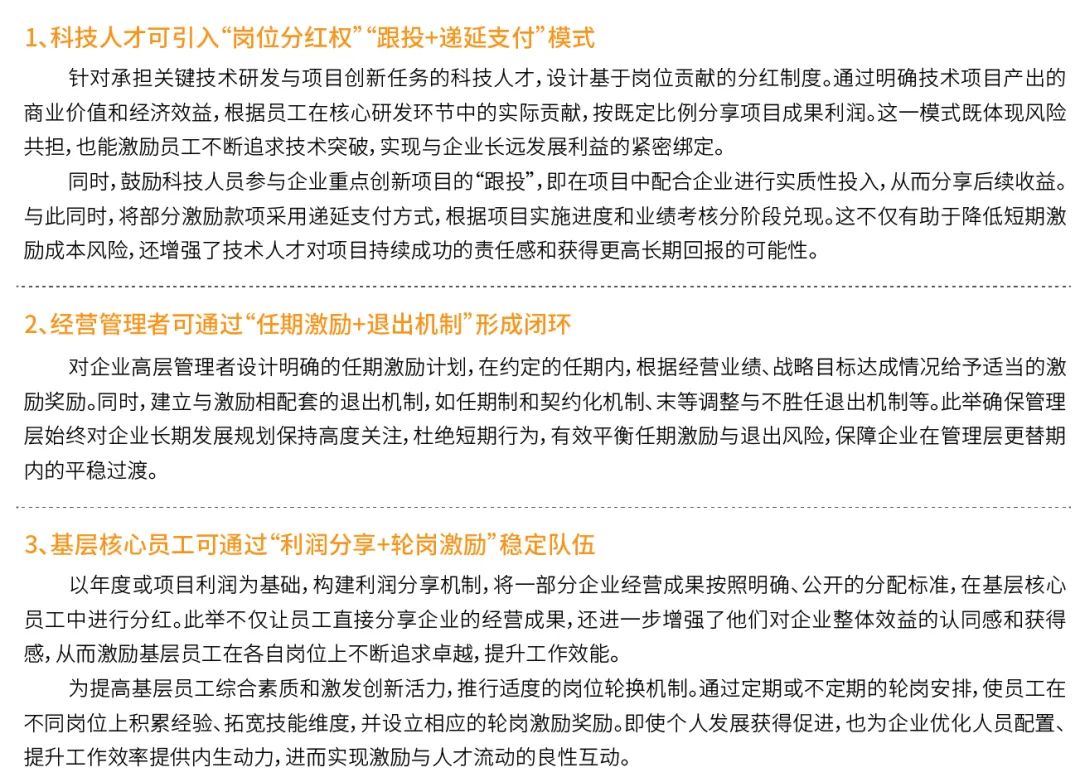 1、科技人才可引入“岗位分红权”“跟投+递延支付”模式

针对承担关键技术研发与项目创新任务的科技人才，设计基于岗位贡献的分红制度。通过明确技术项目产出的商业价值和经济效益，根据员工在核心研发环节中的实际贡献，按既定比例分享项目成果利润。这一模式既体现风险共担，也能激励员工不断追求技术突破，实现与企业长远发展利益的紧密绑定。

同时，鼓励科技人员参与企业重点创新项目的“跟投”，即在项目中配合企业进行实质性投入，从而分享后续收益。与此同时，将部分激励款项采用递延支付方式，根据项目实施进度和业绩考核分阶段兑现。这不仅有助于降低短期激励成本风险，还增强了技术人才对项目持续成功的责任感和获得更高长期回报的可能性。

2、经营管理者可通过“任期激励+退出机制”形成闭环

对企业高层管理者设计明确的任期激励计划，在约定的任期内，根据经营业绩、战略目标达成情况给予适当的激励奖励。同时，建立与激励相配套的退出机制，如任期制和契约化机制、末等调整与不胜任退出机制等。此举确保管理层始终对企业长期发展规划保持高度关注，杜绝短期行为，有效平衡任期激励与退出风险，保障企业在管理层更替期内的平稳过渡。

3、基层核心员工可通过“利润分享+轮岗激励”稳定队伍

以年度或项目利润为基础，构建利润分享机制，将一部分企业经营成果按照明确、公开的分配标准，在基层核心员工中进行分红。此举不仅让员工直接分享企业的经营成果，还进一步增强了他们对企业整体效益的认同感和获得感，从而激励基层员工在各自岗位上不断追求卓越，提升工作效能。

为提高基层员工综合素质和激发创新活力，推行适度的岗位轮换机制。通过定期或不定期的轮岗安排，使员工在不同岗位上积累经验、拓宽技能维度，并设立相应的轮岗激励奖励。即使个人发展获得促进，也为企业优化人员配置、提升工作效率提供内生动力，进而实现激励与人才流动的良性互动。